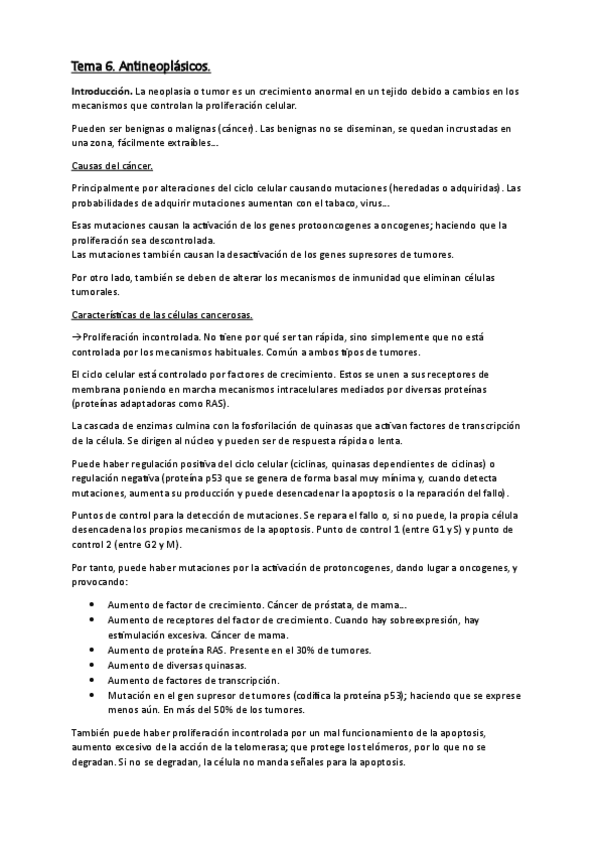 Tema 6. Antineoplásicos.

Introducción. La neoplasia o tumor es un crecimiento anormal en un tejido debido a cambios en los mecanismos que controlan la proliferación celular.

Pueden ser benignas o malignas (cáncer). Las benignas no se diseminan, se quedan incrustadas en una zona, fácilmente extraíbles…

Causas del cáncer.

Principalmente por alteraciones del ciclo celular causando mutaciones (heredadas o adquiridas). Las probabilidades de adquirir mutaciones aumentan con el tabaco, virus…

Esas mutaciones causan la activación de los genes protooncogenes a oncogenes; haciendo que la proliferación sea descontrolada.
Las mutaciones también causan la desactivación de los genes supresores de tumores.

Por otro lado, también se deben de alterar los mecanismos de inmunidad que eliminan células tumorales.

Características de las células cancerosas.

→Proliferación incontrolada. No tiene por qué ser tan rápida, sino simplemente que no está controlada por los mecanismos habituales. Común a ambos tipos de tumores.

El ciclo celular está controlado por factores de crecimiento. Estos se unen a sus receptores de membrana poniendo en marcha mecanismos intracelulares mediados por diversas proteínas (proteínas adaptadoras como RAS).

La cascada de enzimas culmina con la fosforilación de quinasas que activan factores de transcripción de la célula. Se dirigen al núcleo y pueden ser de respuesta rápida o lenta.

Puede haber regulación positiva del ciclo celular (ciclinas, quinasas dependientes de ciclinas) o regulación negativa (proteína p53 que se genera de forma basal muy mínima y, cuando detecta mutaciones, aumenta su producción y puede desencadenar la apoptosis o la reparación del fallo).

Puntos de control para la detección de mutaciones. Se repara el fallo o, si no puede, la propia célula desencadena los propios mecanismos de la apoptosis. Punto de control 1 (entre G1 y S) y punto de control 2 (entre G2 y M).

Por tanto, puede haber mutaciones por la activación de protoncogenes, dando lugar a oncogenes, y provocando:

• Aumento de factor de crecimiento. Cáncer de próstata, de mama…
• Aumento de receptores del factor de crecimiento. Cuando hay sobreexpresión, hay estimulación excesiva. Cáncer de mama.
• Aumento de proteína RAS. Presente en el 30% de tumores.
• Aumento de diversas quinasas.
• Aumento de factores de transcripción.
• Mutación en el gen supresor de tumores (codifica la proteína p53); haciendo que se exprese menos aún. En más del 50% de los tumores.

También puede haber proliferación incontrolada por un mal funcionamiento de la apoptosis, aumento excesivo de la acción de la telomerasa; que protege los telómeros, por lo que no se degradan. Si no se degradan, la célula no manda señales para la apoptosis.